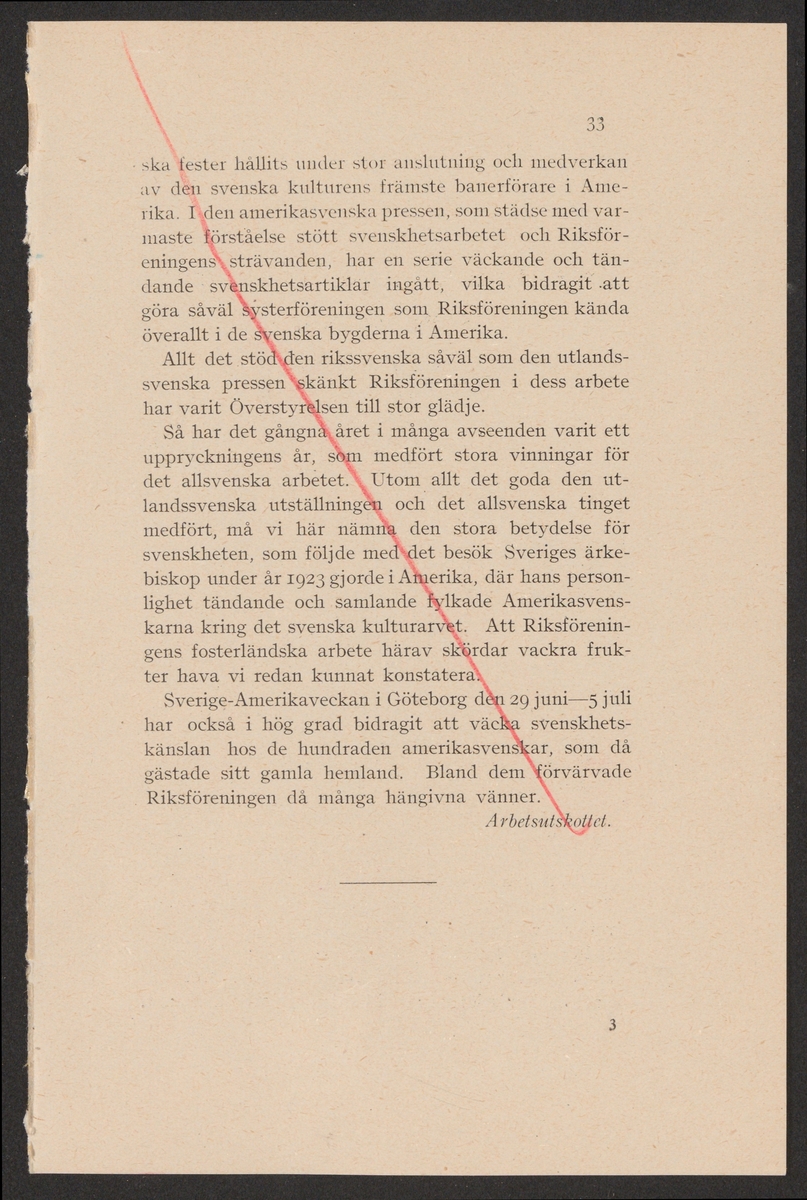 33

ska fester hållits under stor anslutning och medverkan av den svenska kulturens främste banerförare i Amerika. I den amerikasvenska pressen, som städse med varmaste förståelse stött svenskhetsarbetet och Riksföreningens strävanden, har en serie väckande och tändande svenskhetsartiklar ingått, vilka bidragit att göra såväl systerföreningen som Riksföreningen kända överallt i de svenska bygderna i Amerika.

Allt det stöd den rikssvenska såväl som den utlandssvenska pressen skänkt Riksföreningen i dess arbete har varit Överstyrelsen till stor glädje.

Så har det gångna året i många avseenden varit ett uppryckningens år, som medfört stora vinningar för det allsvenska arbetet. Utom allt det goda den utlandssvenska utställningen och det allsvenska tinget medfört, må vi här nämna den stora betydelse för svenskheten, som följde med det besök Sveriges ärkebiskop under år 1923 gjorde i Amerika, där hans personlighet tändande och samlande fylkade Amerikasvenskarna kring det svenska kulturarvet. Att Riksföreningens fosterländska arbete härav skördar vackra frukter hava vi redan kunnat konstatera.

Sverige-Amerikaveckan i Göteborg den 29 juni—5 juli har också i hög grad bidragit att väcka svenskhetskänslan hos de hundraden amerikasvenskar, som då gästade sitt gamla hemland. Bland dem förvärvade Riksföreningen då många hängivna vänner.

Arbetsutskottet.

3